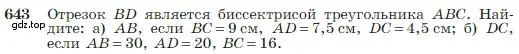 643 Отрезок $BD$ является биссектрисой треугольника $ABC$. Найдите: а) $AB$, если $BC = 9$ см, $AD = 7,5$ см, $DC = 4,5$ см; б) $DC$, если $AB = 30$, $AD = 20$, $BC = 16$.

gdz.top